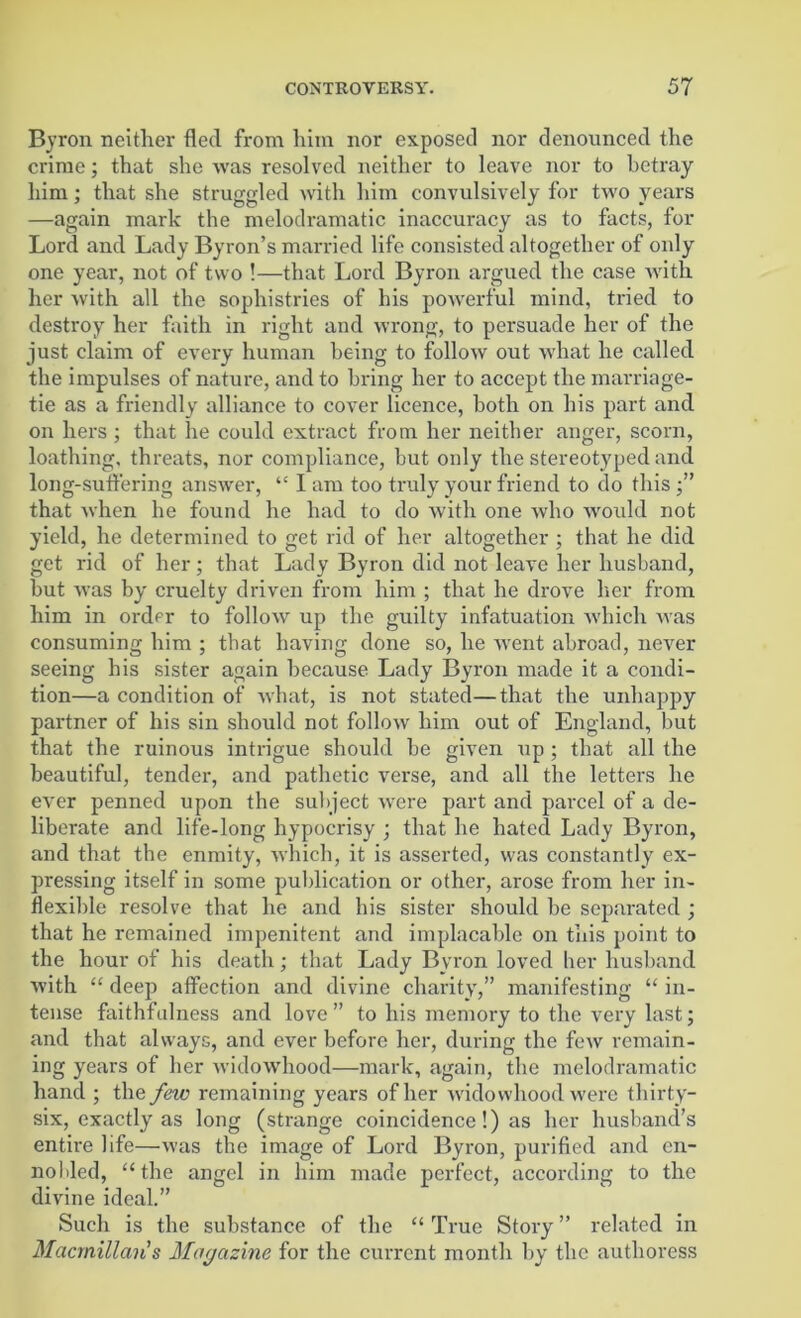 CONTROVERSY. 57

Byron neither fled from him nor exposed nor denounced the crime; that she was resolved neither to leave nor to betray him; that she struggled with him convulsively for two years —again mark the melodramatic inaccuracy as to facts, for Lord and Lady Byron's married life consisted altogether of only one year, not of two!—that Lord Byron argued the case with her with all the sophistries of his powerful mind, tried to destroy her faith in right and wrong, to persuade her of the just claim of every human being to follow out what he called the impulses of nature, and to bring her to accept the marriage-tie as a friendly alliance to cover licence, both on his part and on hers; that he could extract from her neither anger, scorn, loathing, threats, nor compliance, but only the stereotyped and long-suffering answer, "I am too truly your friend to do this;" that when he found he had to do with one who would not yield, he determined to get rid of her altogether; that he did get rid of her; that Lady Byron did not leave her husband, but was by cruelty driven from him; that he drove her from him in order to follow up the guilty infatuation which was consuming him; that having done so, he went abroad, never seeing his sister again because Lady Byron made it a condition—a condition of what, is not stated—that the unhappy partner of his sin should not follow him out of England, but that the ruinous intrigue should be given up; that all the beautiful, tender, and pathetic verse, and all the letters he ever penned upon the subject were part and parcel of a deliberate and life-long hypocrisy; that he hated Lady Byron, and that the enmity, which, it is asserted, was constantly expressing itself in some publication or other, arose from her inflexible resolve that he and his sister should be separated; that he remained impenitent and implacable on this point to the hour of his death; that Lady Byron loved her husband with "deep affection and divine charity," manifesting "intense faithfulness and love" to his memory to the very last; and that always, and ever before her, during the few remaining years of her widowhood—mark, again, the melodramatic hand; the few remaining years of her widowhood were thirty-six, exactly as long (strange coincidence!) as her husband's entire life—was the image of Lord Byron, purified and ennobled, "the angel in him made perfect, according to the divine ideal."

Such is the substance of the "True Story" related in Macmillan's Magazine for the current month by the authoress